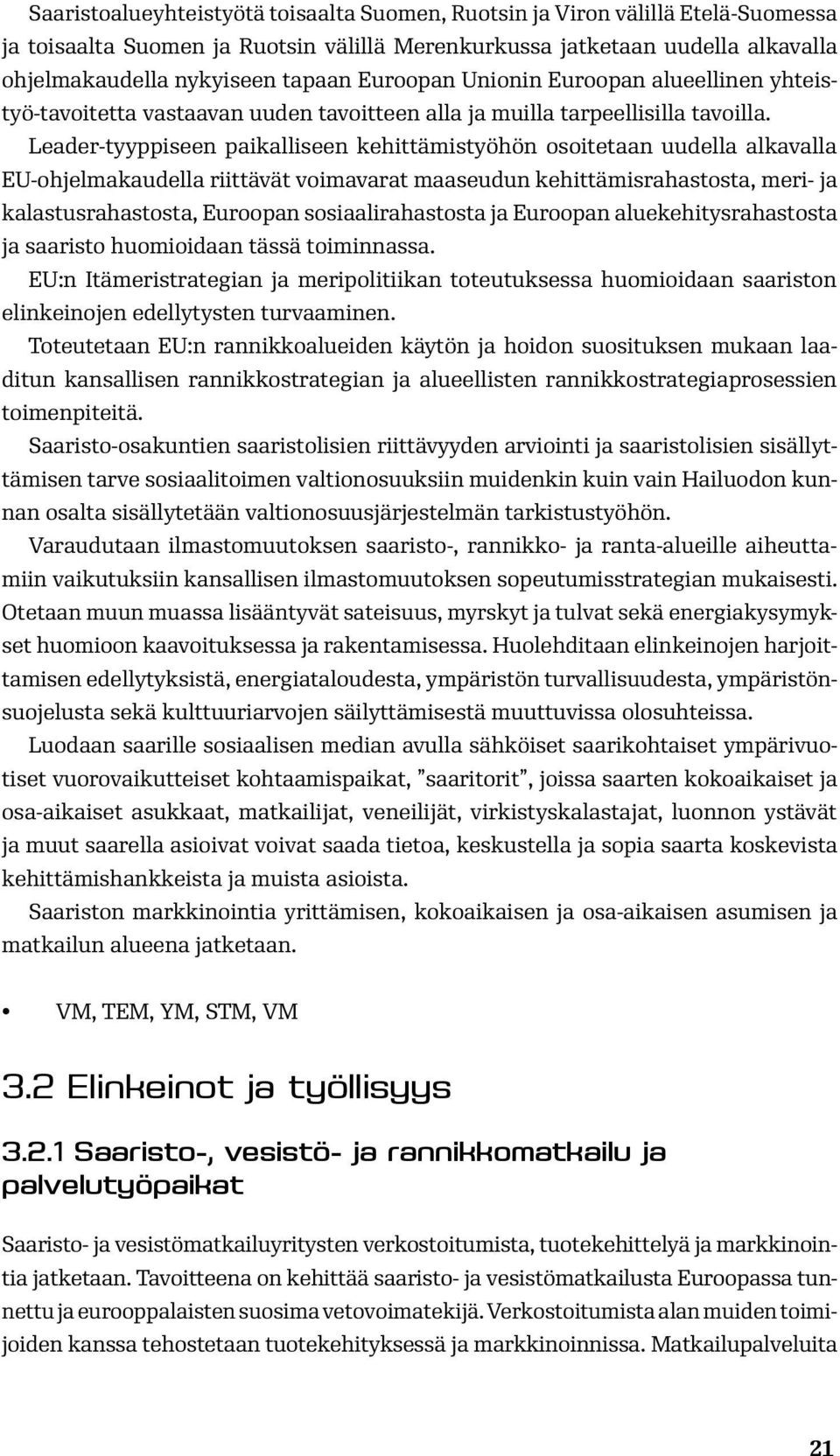 Saaristoalueyhteistyötä toisaalta Suomen, Ruotsin ja Viron välillä Etelä-Suomessa ja toisaalta Suomen ja Ruotsin välillä Merenkurkussa jatketaan uudella alkavalla ohjelmakaudella nykyiseen tapaan Euroopan Unionin Euroopan alueellinen yhteistyö-tavoitetta vastaavan uuden tavoitteen alla ja muilla tarpeellisilla tavoilla.

Leader-tyyppiseen paikalliseen kehittämistyöhön osoitetaan uudella alkavalla EU-ohjelmakaudella riittävät voimavarat maaseudun kehittämisrahastosta, meri- ja kalastusrahastosta, Euroopan sosiaalirahastosta ja Euroopan aluekehitysrahastosta ja saaristo huomioidaan tässä toiminnassa.

EU:n Itämeristrategian ja meripolitiikan toteutuksessa huomioidaan saariston elinkeinojen edellytysten turvaaminen.

Toteutetaan EU:n rannikkoalueiden käytön ja hoidon suosituksen mukaan laaditun kansallisen rannikkostrategian ja alueellisten rannikkostrategiaprosessien toimenpiteitä.

Saaristo-osakuntien saaristolisien riittävyyden arviointi ja saaristolisien sisällyttämisen tarve sosiaalitoimen valtionosuuksiin muidenkin kuin vain Hailuodon kunnan osalta sisällytetään valtionosuusjärjestelmän tarkistustyöhön.

Varaudutaan ilmastomuutoksen saaristo-, rannikko- ja ranta-alueille aiheuttamiin vaikutuksiin kansallisen ilmastomuutoksen sopeutumisstrategian mukaisesti. Otetaan muun muassa lisääntyvät sateisuus, myrskyt ja tulvat sekä energiakysymykset huomioon kaavoituksessa ja rakentamisessa. Huolehditaan elinkeinojen harjoittamisen edellytyksistä, energiataloudesta, ympäristön turvallisuudesta, ympäristönsuojelusta sekä kulttuuriarvojen säilyttämisestä muuttuvissa olosuhteissa.

Luodaan saarille sosiaalisen median avulla sähköiset saarikohtaiset ympärivuotiset vuorovaikutteiset kohtaamispaikat, ”saaritorit”, joissa saarten kokoaikaiset ja osa-aikaiset asukkaat, matkailijat, veneilijät, virkistyskalastajat, luonnon ystävät ja muut saarella asioivat voivat saada tietoa, keskustella ja sopia saarta koskevista kehittämishankkeista ja muista asioista.

Saariston markkinointia yrittämisen, kokoaikaisen ja osa-aikaisen asumisen ja matkailun alueena jatketaan.

• VM, TEM, YM, STM, VM

3.2 Elinkeinot ja työllisyys

3.2.1 Saaristo-, vesistö- ja rannikkomatkailu ja palvelutyöpaikat

Saaristo- ja vesistömatkailuyritysten verkostoitumista, tuotekehittelyä ja markkinointia jatketaan. Tavoitteena on kehittää saaristo- ja vesistömatkailusta Euroopassa tunnettu ja eurooppalaisten suosima vetovoimatekijä. Verkostoitumista alan muiden toimijoiden kanssa tehostetaan tuotekehityksessä ja markkinoinnissa. Matkailupalveluita

21